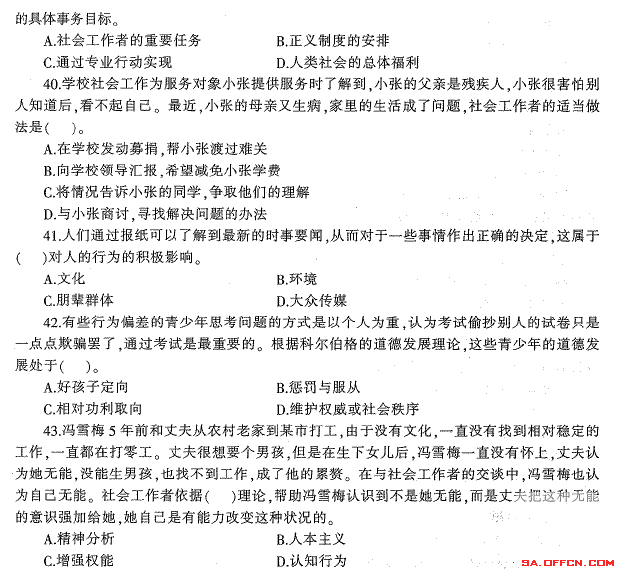 的具体事务目标。

A.社会工作者的重要任务　　B.正义制度的安排

C.通过专业行动实现　　D.人类社会的总体福利

40.学校社会工作为服务对象小张提供服务时了解到，小张的父亲是残疾人，小张很害怕别人知道后，看不起自己。最近，小张的母亲又生病，家里的生活成了问题，社会工作者的适当做法是(　)。

A.在学校发动募捐，帮小张渡过难关

B.向学校领导汇报，希望减免小张学费

C.将情况告诉小张的同学，争取他们的理解

D.与小张商讨，寻找解决问题的办法

41.人们通过报纸可以了解到最新的时事要闻，从而对于一些事情作出正确的决定，这属于(　)对人的行为的积极影响。

A.文化　　B.环境

C.朋辈群体　　D.大众传媒

42.有些行为偏差的青少年思考问题的方式是以个人为重，认为考试偷抄别人的试卷只是一点点欺骗罢了，通过考试是最重要的。根据科尔伯格的道德发展理论，这些青少年的道德发展处于(　)。

A.好孩子定向　　B.惩罚与服从

C.相对功利取向　　D.维护权威或社会秩序

43.冯雪梅5年前和丈夫从农村老家到某市打工，由于没有文化，一直没有找到相对稳定的工作，一直都在打零工。丈夫很想要个男孩，但是在生下女儿后，冯雪梅一直没有怀上，丈夫认为她无能，没能生男孩，也找不到工作，成了他的累赘。在与社会工作者的交谈中，冯雪梅也认为自己无能。社会工作者依据(　)理论，帮助冯雪梅认识到不是她无能，而是丈夫把这种无能的意识强加给她，她自己是有能力改变这种状况的。

A.精神分析　　B.人本主义

C.增强权能　　D.认知行为

SA.OFFCN.COM